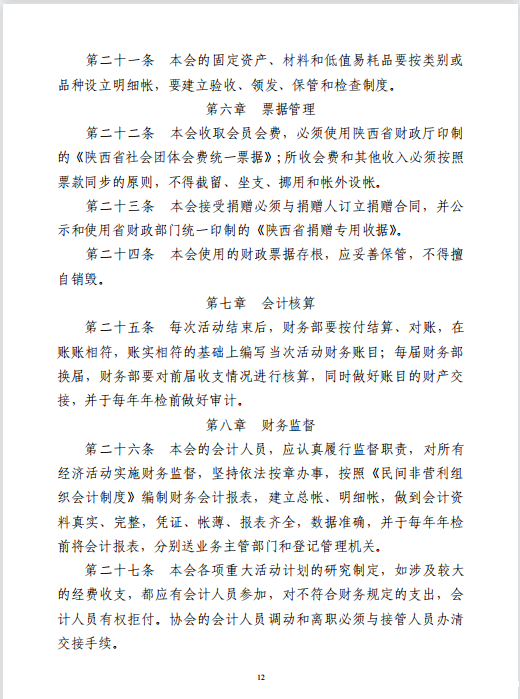 第二十一条　本会的固定资产、材料和低值易耗品要按类别或品种设立明细帐，要建立验收、领发、保管和检查制度。

第六章　票据管理

第二十二条　本会收取会员会费，必须使用陕西省财政厅印制的《陕西省社会团体会费统一票据》；所收会费和其他收入必须按照票款同步的原则，不得截留、坐支、挪用和帐外设帐。

第二十三条　本会接受捐赠必须与捐赠人订立捐赠合同，并公示和使用省财政部门统一印制的《陕西省捐赠专用收据》。

第二十四条　本会使用的财政票据存根，应妥善保管，不得擅自销毁。

第七章　会计核算

第二十五条　每次活动结束后，财务部要按付结算、对账，在账账相符，账实相符的基础上编写当次活动财务账目；每届财务部换届，财务部要对前届收支情况进行核算，同时做好账目的财产交接，并于每年年检前做好审计。

第八章　财务监督

第二十六条　本会的会计人员，应认真履行监督职责，对所有经济活动实施财务监督，坚持依法按章办事，按照《民间非营利组织会计制度》编制财务会计报表，建立总帐、明细帐，做到会计资料真实、完整，凭证、帐薄、报表齐全，数据准确，并于每年年检前将会计报表，分别送业务主管部门和登记管理机关。

第二十七条　本会各项重大活动计划的研究制定，如涉及较大的经费收支，都应有会计人员参加，对不符合财务规定的支出，会计人员有权拒付。协会的会计人员调动和离职必须与接管人员办清交接手续。

12